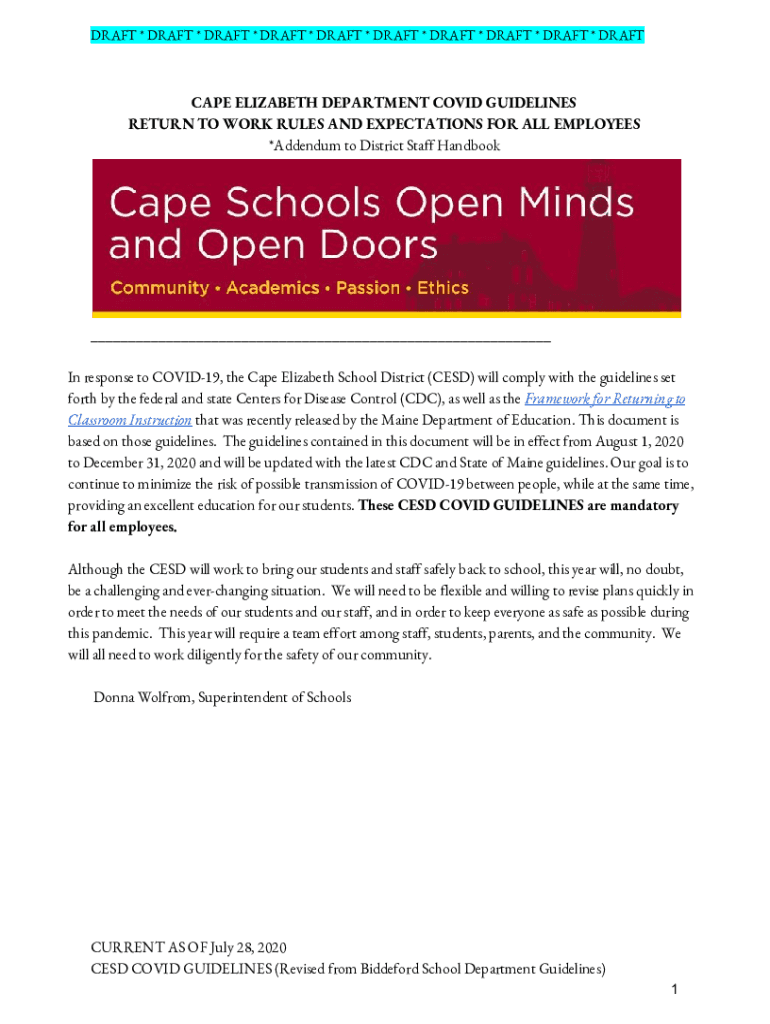 DRAFT * DRAFT * DRAFT * DRAFT * DRAFT * DRAFT * DRAFT * DRAFT * DRAFT * DRAFT

CAPE ELIZABETH DEPARTMENT COVID GUIDELINES
RETURN TO WORK RULES AND EXPECTATIONS FOR ALL EMPLOYEES
*Addendum to District Staff Handbook

Cape Schools Open Minds and Open Doors
Community • Academics • Passion • Ethics

In response to COVID-19, the Cape Elizabeth School District (CESD) will comply with the guidelines set forth by the federal and state Centers for Disease Control (CDC), as well as the Framework for Returning to Classroom Instruction that was recently released by the Maine Department of Education. This document is based on those guidelines. The guidelines contained in this document will be in effect from August 1, 2020 to December 31, 2020 and will be updated with the latest CDC and State of Maine guidelines. Our goal is to continue to minimize the risk of possible transmission of COVID-19 between people, while at the same time, providing an excellent education for our students. These CESD COVID GUIDELINES are mandatory for all employees.

Although the CESD will work to bring our students and staff safely back to school, this year will, no doubt, be a challenging and ever-changing situation. We will need to be flexible and willing to revise plans quickly in order to meet the needs of our students and our staff, and in order to keep everyone as safe as possible during this pandemic. This year will require a team effort among staff, students, parents, and the community. We will all need to work diligently for the safety of our community.

Donna Wolfrom, Superintendent of Schools

CURRENT AS OF July 28, 2020
CESD COVID GUIDELINES (Revised from Biddeford School Department Guidelines)
1